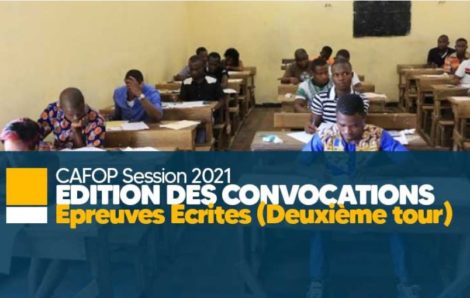 CAFOP Session 2021
EDITION DES CONVOCATIONS
Epreuves Ecrites (Deuxième tour)